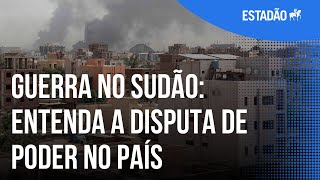 ESTADÃO

GUERRA NO SUDÃO: ENTENDA A DISPUTA DE PODER NO PAÍS